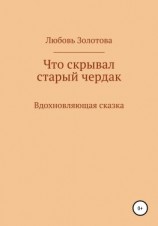 Любовь Золотова

Что скрывал старый чердак

Вдохновляющая сказка

0+